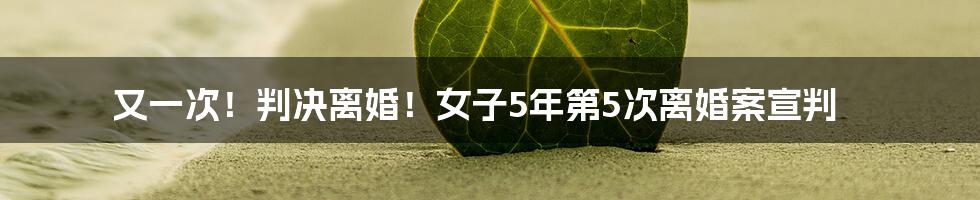 又一次！判决离婚！女子5年第5次离婚案宣判